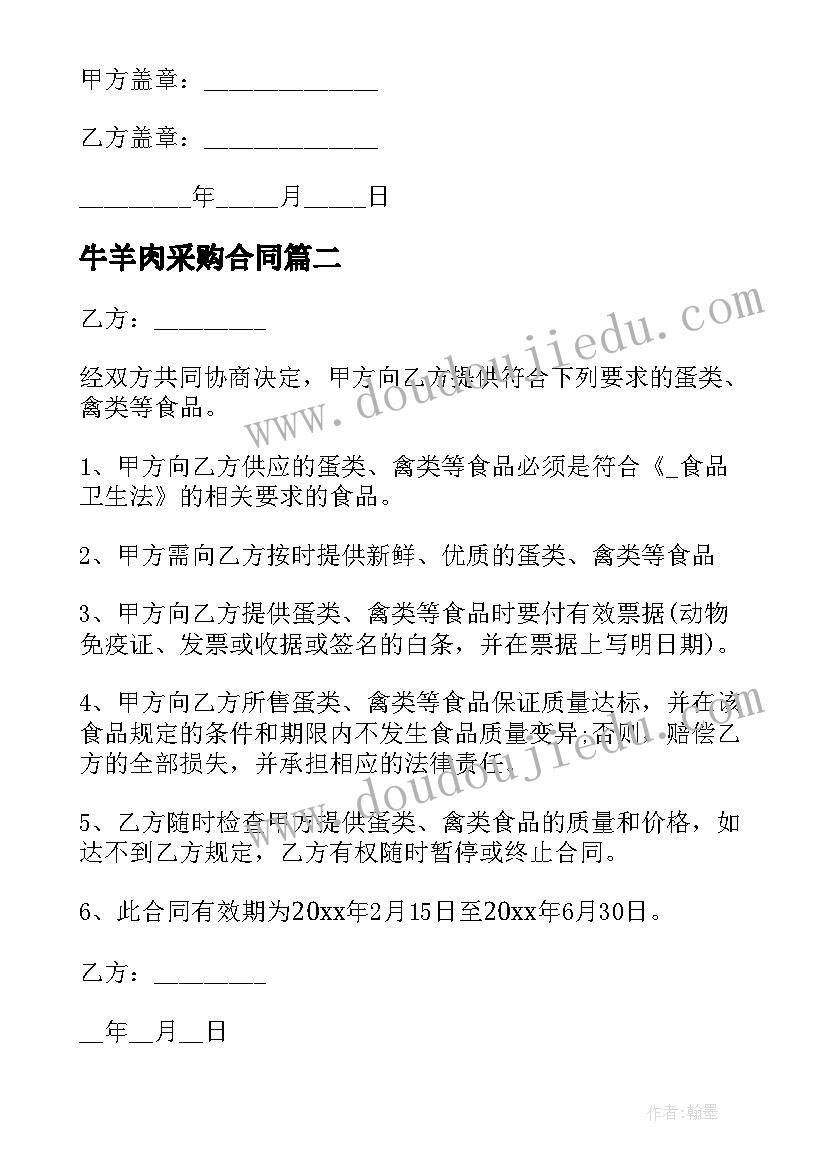 甲方盖章：______________

乙方盖章：______________

_________年_____月_____日

牛羊肉采购合同篇二

乙方：_________

经双方共同协商决定，甲方向乙方提供符合下列要求的蛋类、禽类等食品。

1、甲方向乙方供应的蛋类、禽类等食品必须是符合《_食品卫生法》的相关要求的食品。

2、甲方需向乙方按时提供新鲜、优质的蛋类、禽类等食品

3、甲方向乙方提供蛋类、禽类等食品时要付有效票据(动物免疫证、发票或收据或签名的白条，并在票据上写明日期)。

4、甲方向乙方所售蛋类、禽类等食品保证质量达标，并在该食品规定的条件和期限内不发生食品质量变异;否则，赔偿乙方的全部损失，并承担相应的法律责任。

5、乙方随时检查甲方提供蛋类、禽类食品的质量和价格，如达不到乙方规定，乙方有权随时暂停或终止合同。

6、此合同有效期为20xx年2月15日至20xx年6月30日。

乙方：_________

__年__月__日

www.doudoujiedu.com

www.doudoujiedu.com

作者:翰墨